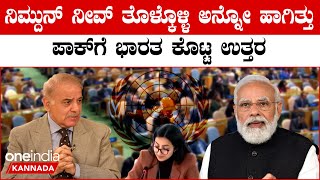 ನಿಮ್ದುನ್ ನೀವ್ ತೊಳ್ಕೊಳ್ಳಿ ಅನ್ನೋ ಹಾಗಿತ್ತು
ಪಾಕ್‌ಗೆ ಭಾರತ ಕೊಟ್ಟ ಉತ್ತರ

oneindia
KANNADA